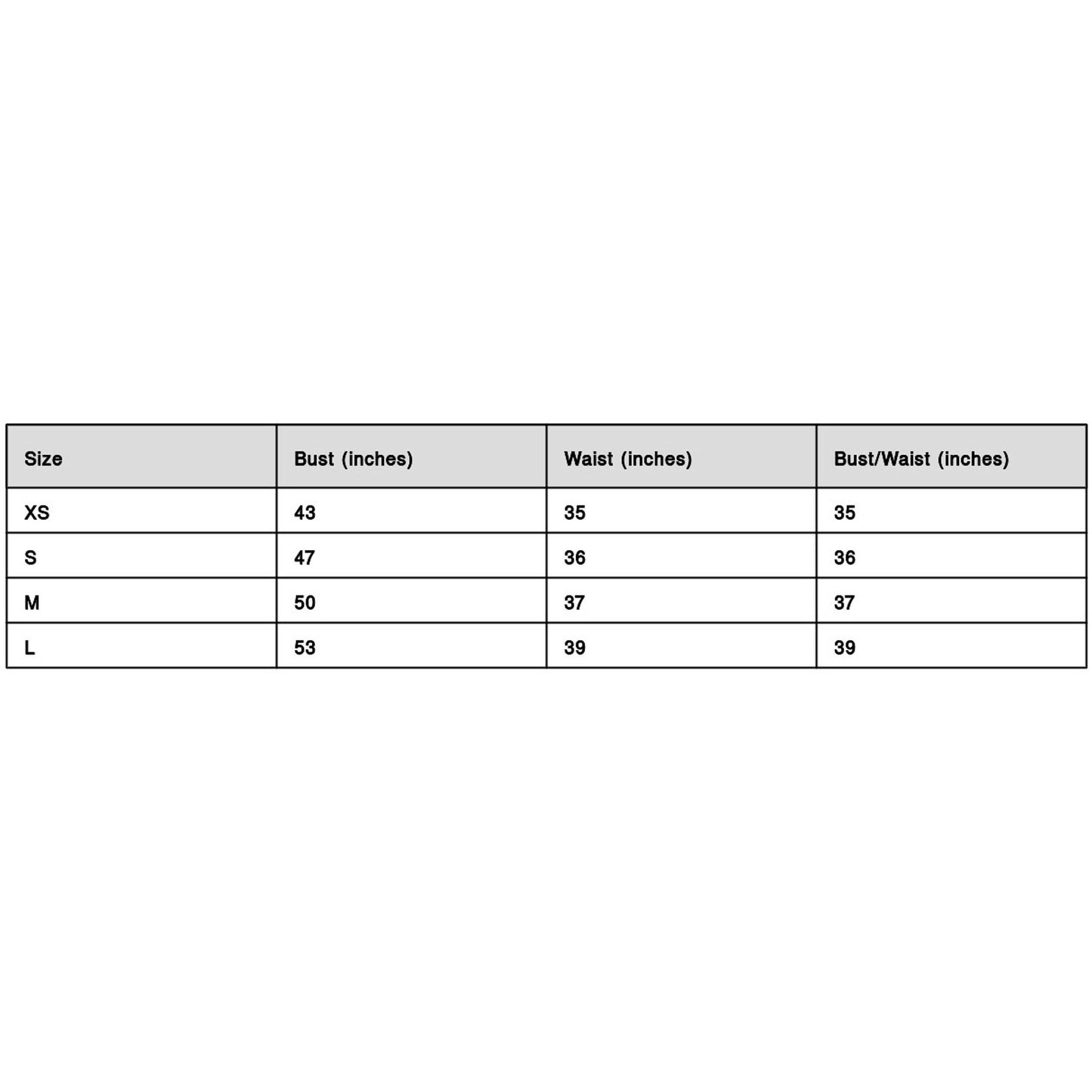 | Size | Bust (inches) | Waist (inches) | Bust/Waist (inches) |
|---|---|---|---|
| XS | 43 | 35 | 35 |
| S | 47 | 36 | 36 |
| M | 50 | 37 | 37 |
| L | 53 | 39 | 39 |